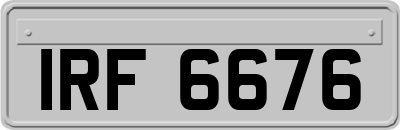 IRF 6676